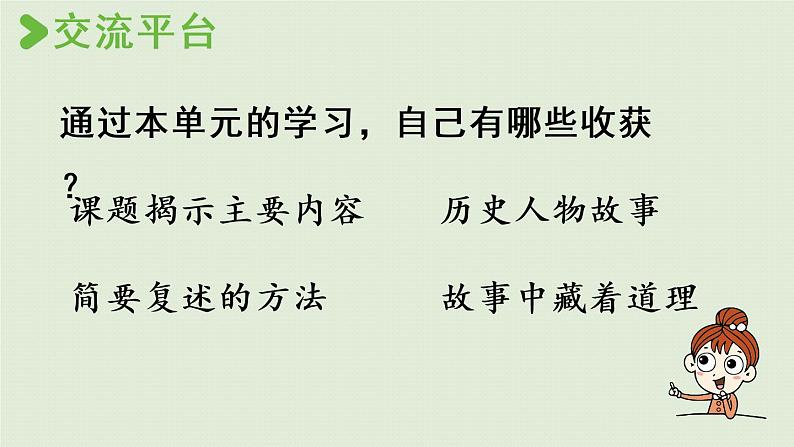 交流平台

通过本单元的学习，自己有哪些收获？

课题揭示主要内容

历史人物故事

简要复述的方法

故事中藏着道理